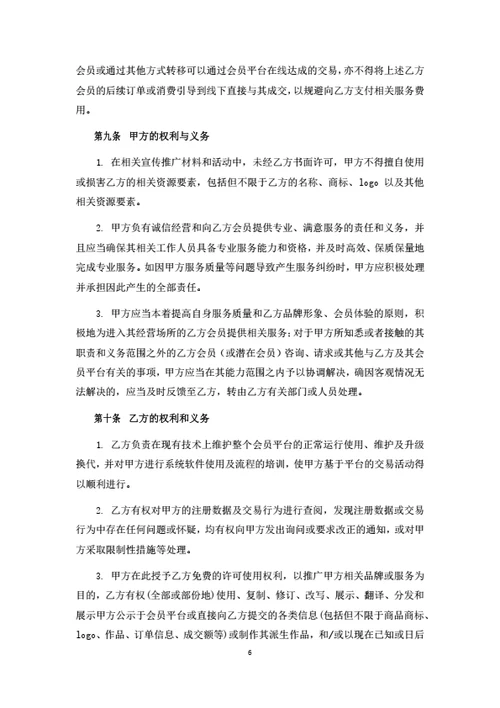 会员或通过其他方式转移可以通过会员平台在线达成的交易，亦不得将上述乙方会员的后续订单或消费引导到线下直接与其成交，以规避向乙方支付相关服务费用。

第九条　甲方的权利与义务

1. 在相关宣传推广材料和活动中，未经乙方书面许可，甲方不得擅自使用或损害乙方的相关资源要素，包括但不限于乙方的名称、商标、logo 以及其他相关资源要素。

2. 甲方负有诚信经营和向乙方会员提供专业、满意服务的责任和义务，并且应当确保其相关工作人员具备专业服务能力和资格，并及时高效、保质保量地完成专业服务。如因甲方服务质量等问题导致产生服务纠纷时，甲方应积极处理并承担因此产生的全部责任。

3. 甲方应当本着提高自身服务质量和乙方品牌形象、会员体验的原则，积极地为进入其经营场所的乙方会员提供相关服务；对于甲方所知悉或者接触的其职责和义务范围之外的乙方会员（或潜在会员）咨询、请求或其他与乙方及其会员平台有关的事项，甲方应当在其能力范围之内予以协调解决，确因客观情况无法解决的，应当及时反馈至乙方，转由乙方有关部门或人员处理。

第十条　乙方的权利和义务

1. 乙方负责在现有技术上维护整个会员平台的正常运行使用、维护及升级换代，并对甲方进行系统软件使用及流程的培训，使甲方基于平台的交易活动得以顺利进行。

2. 乙方有权对甲方的注册数据及交易行为进行查阅，发现注册数据或交易行为中存在任何问题或怀疑，均有权向甲方发出询问或要求改正的通知，或对甲方采取限制性措施等处理。

3. 甲方在此授予乙方免费的许可使用权利，以推广甲方相关品牌或服务为目的，乙方有权(全部或部份地)使用、复制、修订、改写、展示、翻译、分发和展示甲方公示于会员平台或直接向乙方提交的各类信息(包括但不限于商品商标、logo、作品、订单信息、成交额等)或制作其派生作品，和/或以现在已知或日后

6